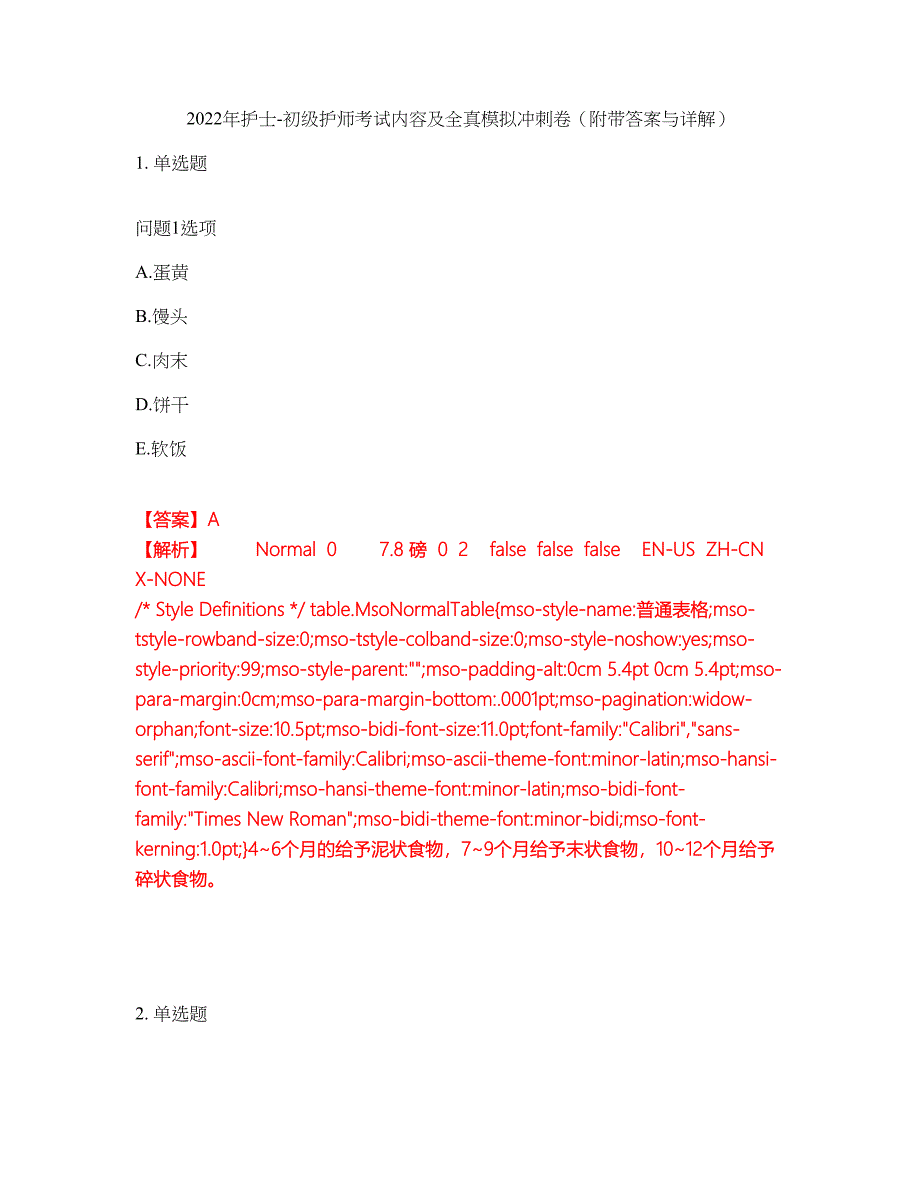 2022年护士-初级护师考试内容及全真模拟冲刺卷（附带答案与详解）

1. 单选题

问题1选项

A.蛋黄

B.馒头

C.肉末

D.饼干

E.软饭

【答案】A
【解析】 Normal 0 7.8 磅 0 2 false false false EN-US ZH-CN X-NONE
/* Style Definitions */ table.MsoNormalTable{mso-style-name:普通表格;mso-tstyle-rowband-size:0;mso-tstyle-colband-size:0;mso-style-noshow:yes;mso-style-priority:99;mso-style-parent:"";mso-padding-alt:0cm 5.4pt 0cm 5.4pt;mso-para-margin:0cm;mso-para-margin-bottom:.0001pt;mso-pagination:widow-orphan;font-size:10.5pt;mso-bidi-font-size:11.0pt;font-family:"Calibri","sans-serif";mso-ascii-font-family:Calibri;mso-ascii-theme-font:minor-latin;mso-hansi-font-family:Calibri;mso-hansi-theme-font:minor-latin;mso-bidi-font-family:"Times New Roman";mso-bidi-theme-font:minor-bidi;mso-font-kerning:1.0pt;}4~6个月的给予泥状食物，7~9个月给予末状食物，10~12个月给予碎状食物。

2. 单选题